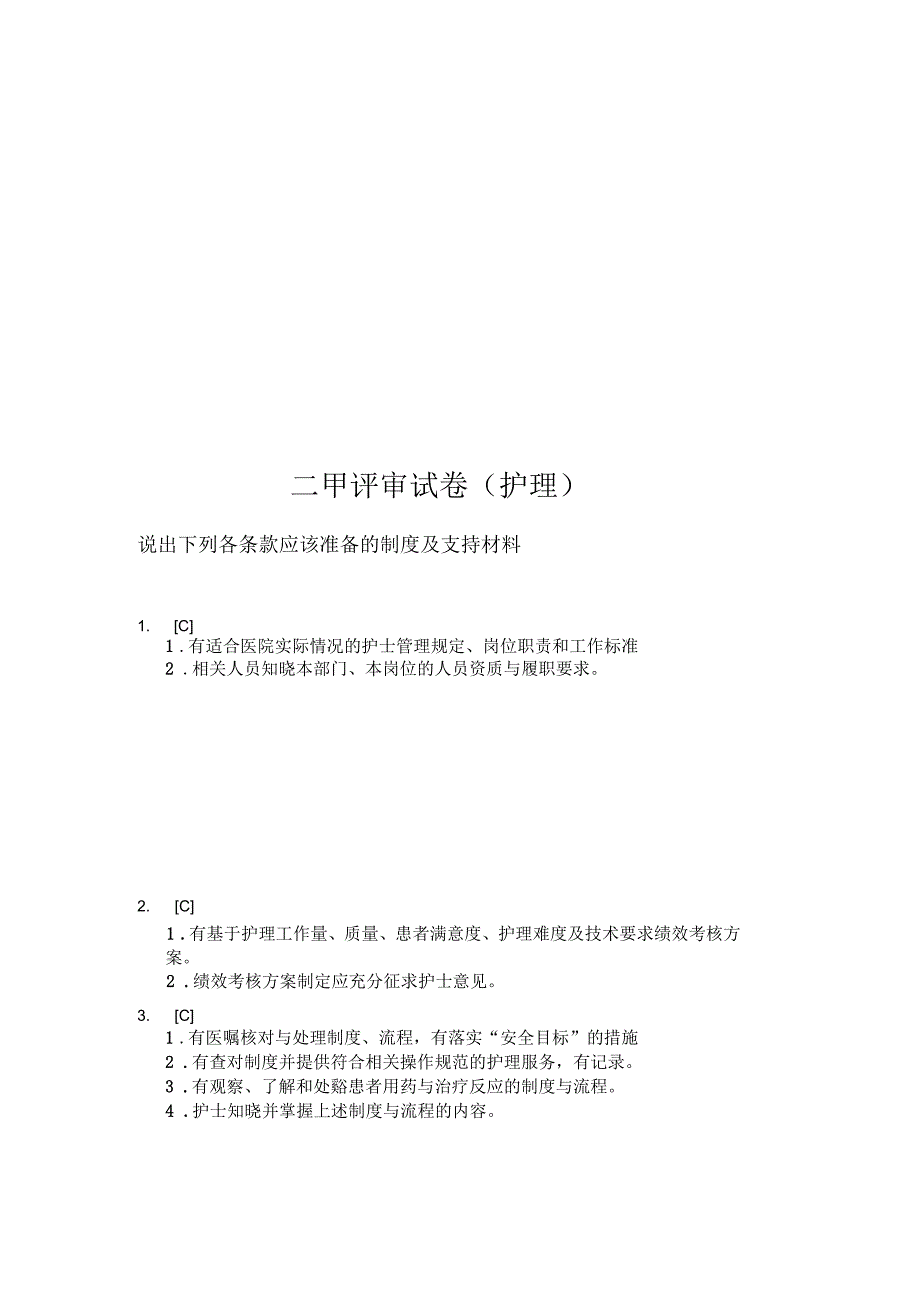 二甲评审试卷（护理）

说出下列各条款应该准备的制度及支持材料

1. [C]
1．有适合医院实际情况的护士管理规定、岗位职责和工作标准
2．相关人员知晓本部门、本岗位的人员资质与履职要求。

2. [C]
1．有基于护理工作量、质量、患者满意度、护理难度及技术要求绩效考核方案。
2．绩效考核方案制定应充分征求护士意见。

3. [C]
1．有医嘱核对与处理制度、流程，有落实“安全目标”的措施
2．有查对制度并提供符合相关操作规范的护理服务，有记录。
3．有观察、了解和处豁患者用药与治疗反应的制度与流程。
4．护士知晓并掌握上述制度与流程的内容。